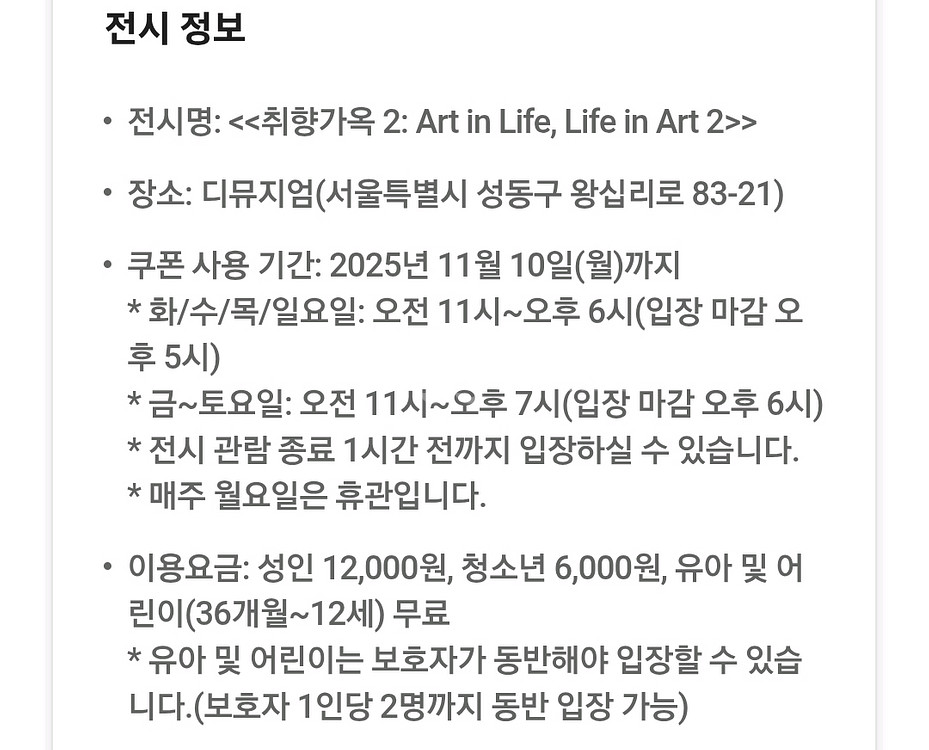 전시 정보

• 전시명: <<취향가옥 2: Art in Life, Life in Art 2>>

• 장소: 디뮤지엄(서울특별시 성동구 왕십리로 83-21)

• 쿠폰 사용 기간: 2025년 11월 10일(월)까지
* 화/수/목/일요일: 오전 11시~오후 6시(입장 마감 오후 5시)
* 금~토요일: 오전 11시~오후 7시(입장 마감 오후 6시)
* 전시 관람 종료 1시간 전까지 입장하실 수 있습니다.
* 매주 월요일은 휴관입니다.

• 이용요금: 성인 12,000원, 청소년 6,000원, 유아 및 어린이(36개월~12세) 무료
* 유아 및 어린이는 보호자가 동반해야 입장할 수 있습니다.(보호자 1인당 2명까지 동반 입장 가능)